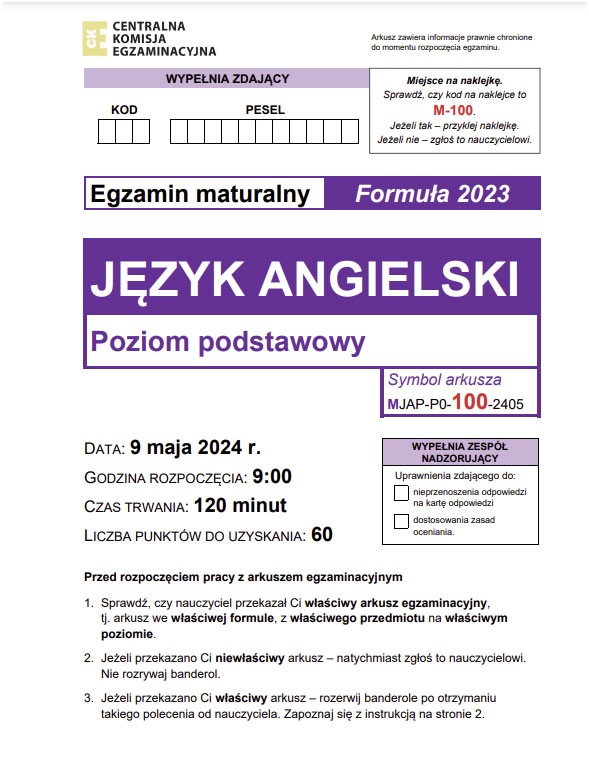 CKE CENTRALNA KOMISJA EGZAMINACYJNA

Arkusz zawiera informacje prawnie chronione do momentu rozpoczęcia egzaminu.

WYPEŁNIA ZDAJĄCY

KOD

PESEL

Miejsce na naklejkę.
Sprawdź, czy kod na naklejce to M-100.
Jeżeli tak – przyklej naklejkę.
Jeżeli nie – zgłoś to nauczycielowi.

Egzamin maturalny

Formuła 2023

JĘZYK ANGIELSKI

Poziom podstawowy

Symbol arkusza
MJAP-P0-100-2405

DATA: 9 maja 2024 r.
GODZINA ROZPOCZĘCIA: 9:00
CZAS TRWANIA: 120 minut
LICZBA PUNKTÓW DO UZYSKANIA: 60

WYPEŁNIA ZESPÓŁ NADZORUJĄCY

Uprawnienia zdającego do:
nieprzenoszenia odpowiedzi na kartę odpowiedzi
dostosowania zasad oceniania.

Przed rozpoczęciem pracy z arkuszem egzaminacyjnym

1. Sprawdź, czy nauczyciel przekazał Ci właściwy arkusz egzaminacyjny, tj. arkusz we właściwej formule, z właściwego przedmiotu na właściwym poziomie.

2. Jeżeli przekazano Ci niewłaściwy arkusz – natychmiast zgłoś to nauczycielowi. Nie rozrywaj banderol.

3. Jeżeli przekazano Ci właściwy arkusz – rozerwij banderole po otrzymaniu takiego polecenia od nauczyciela. Zapoznaj się z instrukcją na stronie 2.